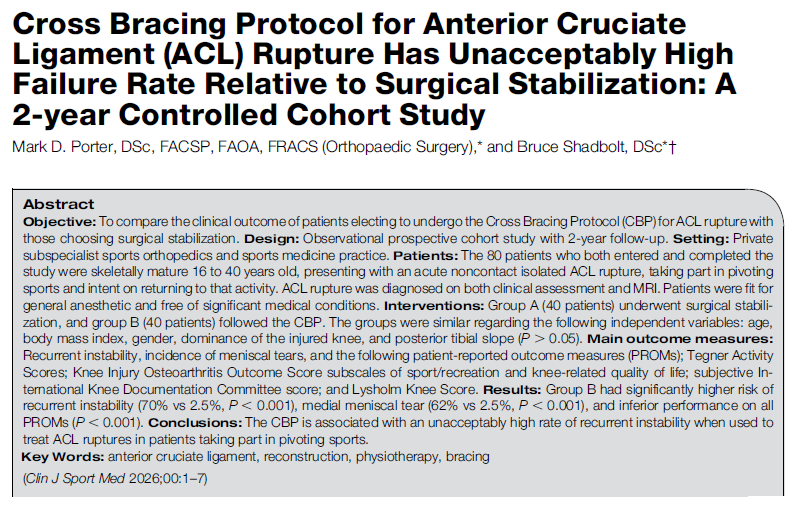 Cross Bracing Protocol for Anterior Cruciate Ligament (ACL) Rupture Has Unacceptably High Failure Rate Relative to Surgical Stabilization: A 2-year Controlled Cohort Study

Mark D. Porter, DSc, FACSP, FAOA, FRACS (Orthopaedic Surgery),* and Bruce Shadbolt, DSc*†

Abstract
Objective: To compare the clinical outcome of patients electing to undergo the Cross Bracing Protocol (CBP) for ACL rupture with those choosing surgical stabilization. Design: Observational prospective cohort study with 2-year follow-up. Setting: Private subspecialist sports orthopedics and sports medicine practice. Patients: The 80 patients who both entered and completed the study were skeletally mature 16 to 40 years old, presenting with an acute noncontact isolated ACL rupture, taking part in pivoting sports and intent on returning to that activity. ACL rupture was diagnosed on both clinical assessment and MRI. Patients were fit for general anesthetic and free of significant medical conditions. Interventions: Group A (40 patients) underwent surgical stabilization, and group B (40 patients) followed the CBP. The groups were similar regarding the following independent variables: age, body mass index, gender, dominance of the injured knee, and posterior tibial slope ($P > 0.05$). Main outcome measures: Recurrent instability, incidence of meniscal tears, and the following patient-reported outcome measures (PROMs); Tegner Activity Scores; Knee Injury Osteoarthritis Outcome Score subscales of sport/recreation and knee-related quality of life; subjective International Knee Documentation Committee score; and Lysholm Knee Score. Results: Group B had significantly higher risk of recurrent instability (70% vs 2.5%, $P < 0.001$), medial meniscal tear (62% vs 2.5%, $P < 0.001$), and inferior performance on all PROMs ($P < 0.001$). Conclusions: The CBP is associated with an unacceptably high rate of recurrent instability when used to treat ACL ruptures in patients taking part in pivoting sports.
Key Words: anterior cruciate ligament, reconstruction, physiotherapy, bracing

(Clin J Sport Med 2026;00:1–7)